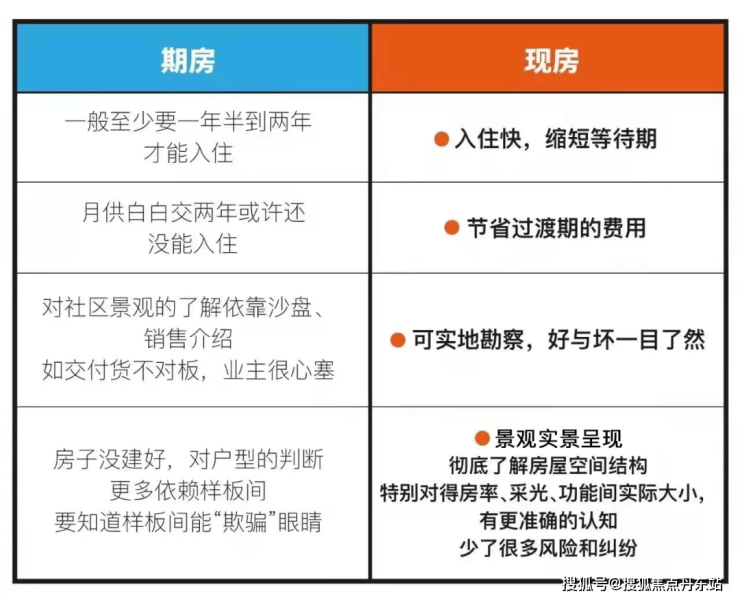 | 期房 | 现房 |
|---|---|
| 一般至少要一年半到两年 才能入住 | ● 入住快，缩短等待期 |
| 月供白白交两年或许还 没能入住 | ● 节省过渡期的费用 |
| 对社区景观的了解依靠沙盘、销售介绍 如交付货不对板，业主很心塞 | ● 可实地勘察，好与坏一目了然 |
| 房子没建好，对户型的判断 更多依赖样板间 要知道样板间能“欺骗”眼睛 | ● 景观实景呈现 彻底了解房屋空间结构 特别对得房率、采光、功能间实际大小，有更准确的认知 少了很多风险和纠纷 |

搜狐号@搜狐焦点丹东站